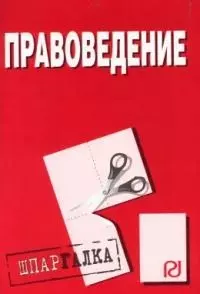 ПРАВОВЕДЕНИЕ

ШПАРГАЛКА